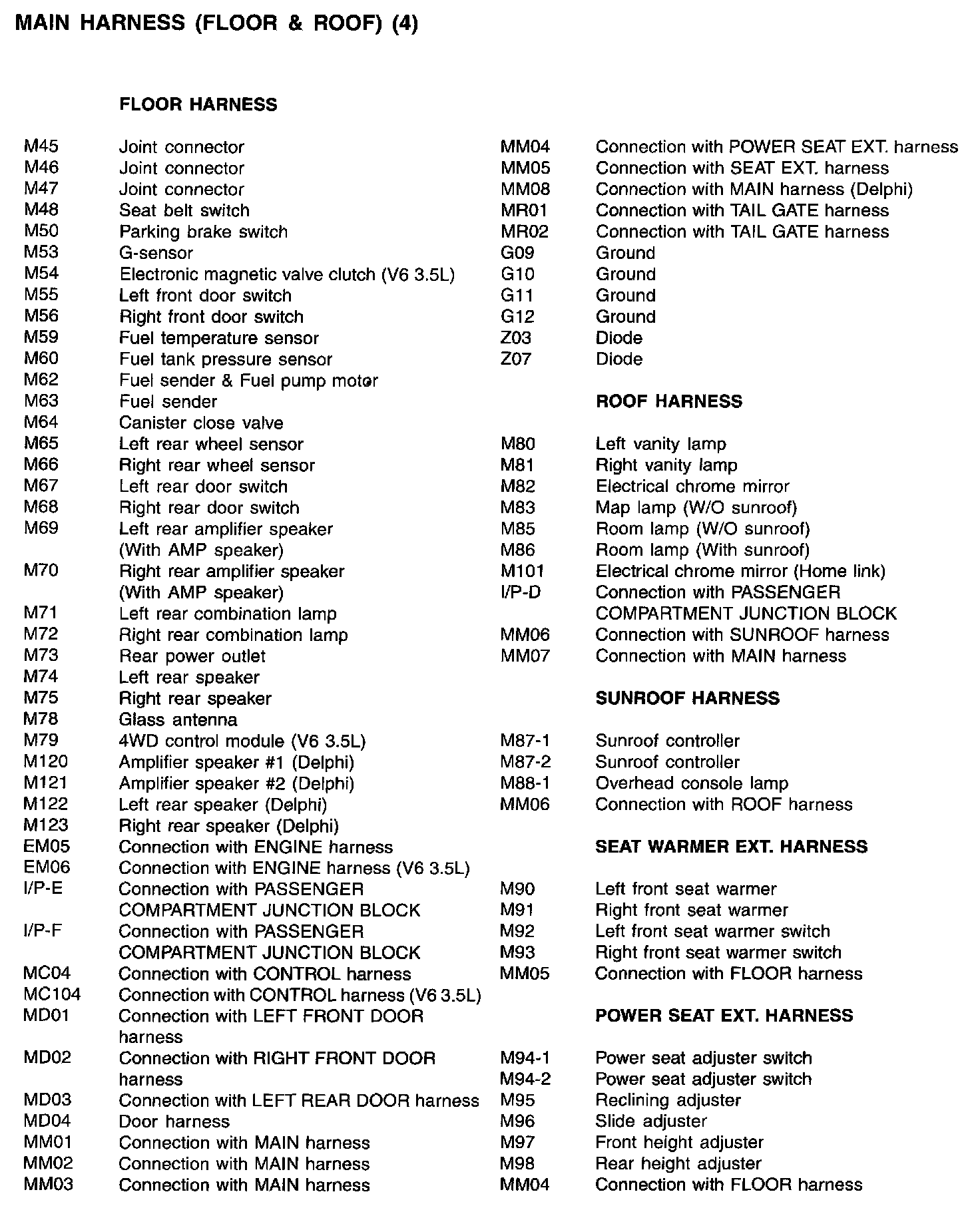 MAIN HARNESS (FLOOR & ROOF) (4)

FLOOR HARNESS

M45 Joint connector
M46 Joint connector
M47 Joint connector
M48 Seat belt switch
M50 Parking brake switch
M53 G-sensor
M54 Electronic magnetic valve clutch (V6 3.5L)
M55 Left front door switch
M56 Right front door switch
M59 Fuel temperature sensor
M60 Fuel tank pressure sensor
M62 Fuel sender & Fuel pump motor
M63 Fuel sender
M64 Canister close valve
M65 Left rear wheel sensor
M66 Right rear wheel sensor
M67 Left rear door switch
M68 Right rear door switch
M69 Left rear amplifier speaker (With AMP speaker)
M70 Right rear amplifier speaker (With AMP speaker)
M71 Left rear combination lamp
M72 Right rear combination lamp
M73 Rear power outlet
M74 Left rear speaker
M75 Right rear speaker
M78 Glass antenna
M79 4WD control module (V6 3.5L)
M120 Amplifier speaker #1 (Delphi)
M121 Amplifier speaker #2 (Delphi)
M122 Left rear speaker (Delphi)
M123 Right rear speaker (Delphi)
EM05 Connection with ENGINE harness
EM06 Connection with ENGINE harness (V6 3.5L)
I/P-E Connection with PASSENGER COMPARTMENT JUNCTION BLOCK
I/P-F Connection with PASSENGER COMPARTMENT JUNCTION BLOCK
MC04 Connection with CONTROL harness
MC104 Connection with CONTROL harness (V6 3.5L)
MD01 Connection with LEFT FRONT DOOR harness
MD02 Connection with RIGHT FRONT DOOR harness
MD03 Connection with LEFT REAR DOOR harness
MD04 Door harness
MM01 Connection with MAIN harness
MM02 Connection with MAIN harness
MM03 Connection with MAIN harness
MM04 Connection with POWER SEAT EXT. harness
MM05 Connection with SEAT EXT. harness
MM08 Connection with MAIN harness (Delphi)
MR01 Connection with TAIL GATE harness
MR02 Connection with TAIL GATE harness
G09 Ground
G10 Ground
G11 Ground
G12 Ground
Z03 Diode
Z07 Diode

ROOF HARNESS

M80 Left vanity lamp
M81 Right vanity lamp
M82 Electrical chrome mirror
M83 Map lamp (W/O sunroof)
M85 Room lamp (W/O sunroof)
M86 Room lamp (With sunroof)
M101 Electrical chrome mirror (Home link)
I/P-D Connection with PASSENGER COMPARTMENT JUNCTION BLOCK
MM06 Connection with SUNROOF harness
MM07 Connection with MAIN harness

SUNROOF HARNESS

M87-1 Sunroof controller
M87-2 Sunroof controller
M88-1 Overhead console lamp
MM06 Connection with ROOF harness

SEAT WARMER EXT. HARNESS

M90 Left front seat warmer
M91 Right front seat warmer
M92 Left front seat warmer switch
M93 Right front seat warmer switch
MM05 Connection with FLOOR harness

POWER SEAT EXT. HARNESS

M94-1 Power seat adjuster switch
M94-2 Power seat adjuster switch
M95 Reclining adjuster
M96 Slide adjuster
M97 Front height adjuster
M98 Rear height adjuster
MM04 Connection with FLOOR harness